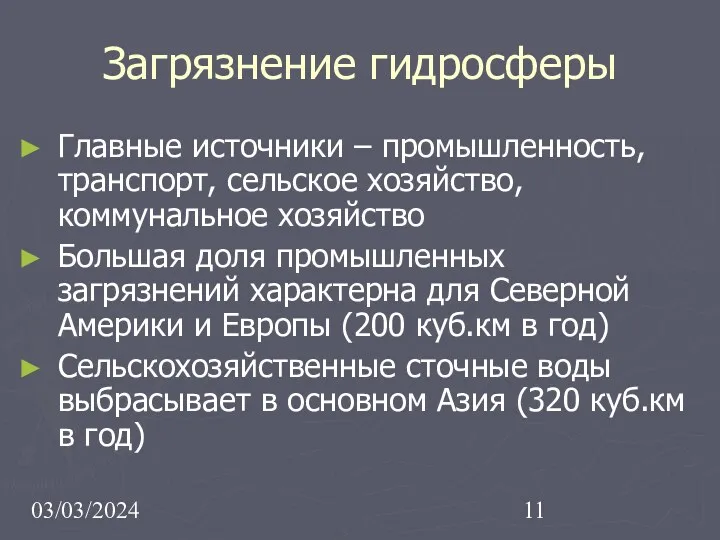 Загрязнение гидросферы

► Главные источники – промышленность, транспорт, сельское хозяйство, коммунальное хозяйство

► Большая доля промышленных загрязнений характерна для Северной Америки и Европы (200 куб.км в год)

► Сельскохозяйственные сточные воды выбрасывает в основном Азия (320 куб.км в год)

03/03/2024

11